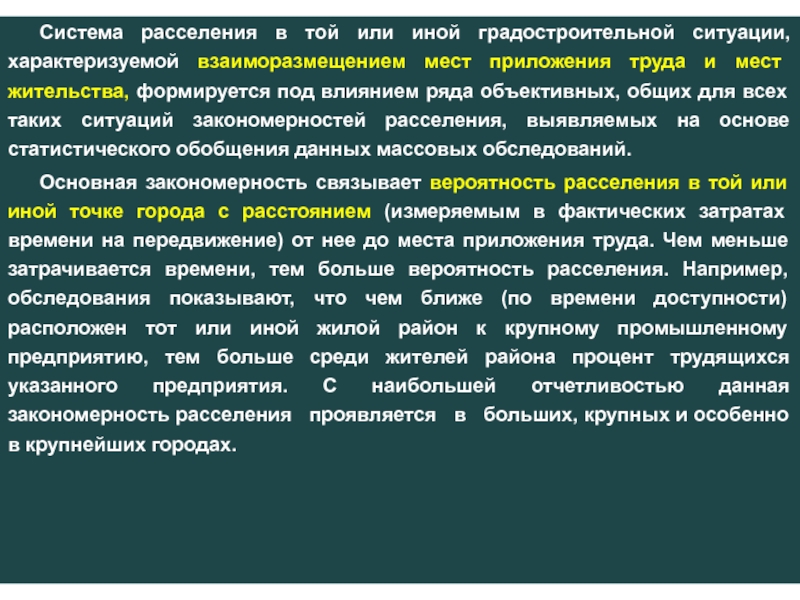 Система расселения в той или иной градостроительной ситуации, характеризуемой взаиморазмещением мест приложения труда и мест жительства, формируется под влиянием ряда объективных, общих для всех таких ситуаций закономерностей расселения, выявляемых на основе статистического обобщения данных массовых обследований.

Основная закономерность связывает вероятность расселения в той или иной точке города с расстоянием (измеряемым в фактических затратах времени на передвижение) от нее до места приложения труда. Чем меньше затрачивается времени, тем больше вероятность расселения. Например, обследования показывают, что чем ближе (по времени доступности) расположен тот или иной жилой район к крупному промышленному предприятию, тем больше среди жителей района процент трудящихся указанного предприятия. С наибольшей отчетливостью данная закономерность расселения проявляется в больших, крупных и особенно в крупнейших городах.